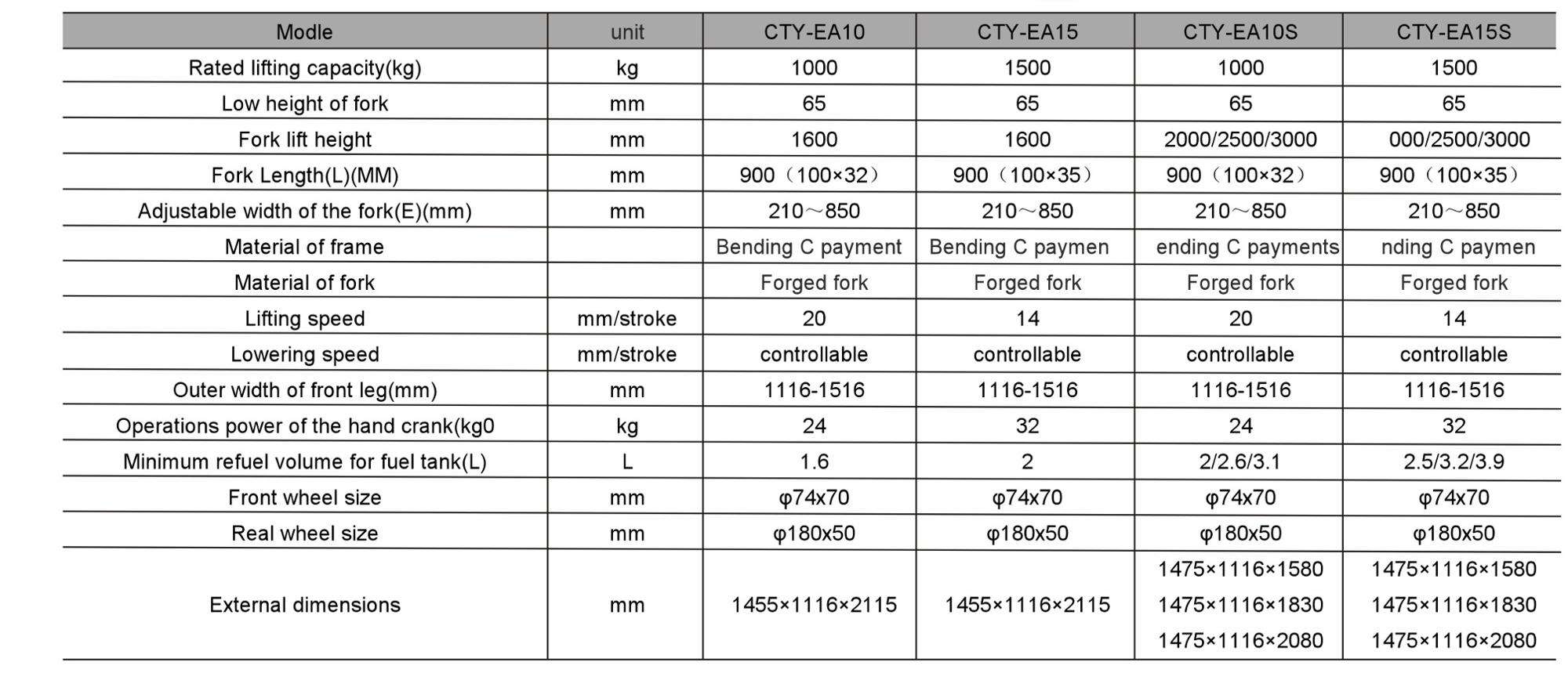 | Modle | unit | CTY-EA10 | CTY-EA15 | CTY-EA10S | CTY-EA15S |
|---|---|---|---|---|---|
| Rated lifting capacity(kg) | kg | 1000 | 1500 | 1000 | 1500 |
| Low height of fork | mm | 65 | 65 | 65 | 65 |
| Fork lift height | mm | 1600 | 1600 | 2000/2500/3000 | 000/2500/3000 |
| Fork Length(L)(MM) | mm | 900（100×32） | 900（100×35） | 900（100×32） | 900（100×35） |
| Adjustable width of the fork(E)(mm) | mm | 210～850 | 210～850 | 210～850 | 210～850 |
| Material of frame | | Bending C payment | Bending C paymen | ending C payments | nding C paymen |
| Material of fork | | Forged fork | Forged fork | Forged fork | Forged fork |
| Lifting speed | mm/stroke | 20 | 14 | 20 | 14 |
| Lowering speed | mm/stroke | controllable | controllable | controllable | controllable |
| Outer width of front leg(mm) | mm | 1116-1516 | 1116-1516 | 1116-1516 | 1116-1516 |
| Operations power of the hand crank(kg0 | kg | 24 | 32 | 24 | 32 |
| Minimum refuel volume for fuel tank(L) | L | 1.6 | 2 | 2/2.6/3.1 | 2.5/3.2/3.9 |
| Front wheel size | mm | φ74x70 | φ74x70 | φ74x70 | φ74x70 |
| Real wheel size | mm | φ180x50 | φ180x50 | φ180x50 | φ180x50 |
| External dimensions | mm | 1455×1116×2115 | 1455×1116×2115 | 1475×1116×1580 1475×1116×1830 1475×1116×2080 | 1475×1116×1580 1475×1116×1830 1475×1116×2080 |